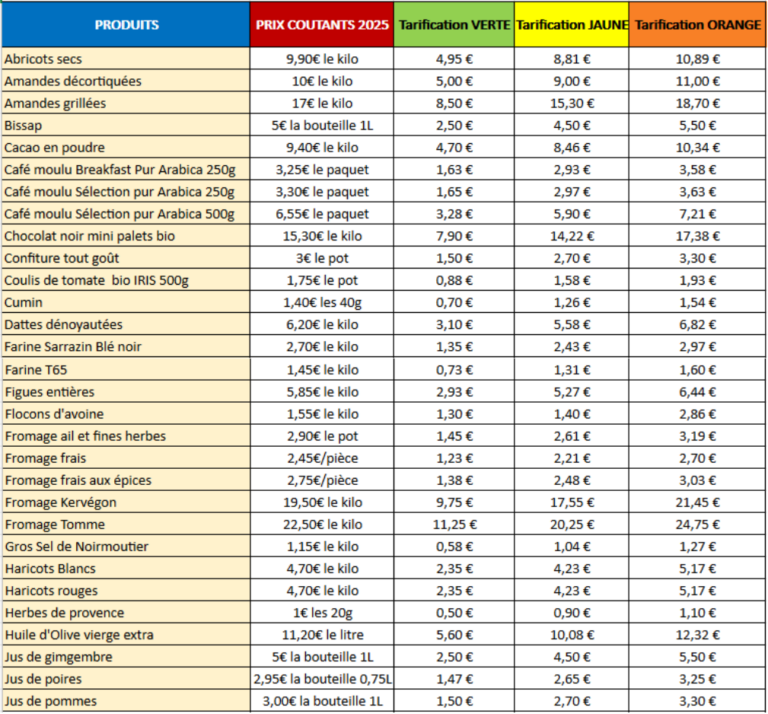 | PRODUITS | PRIX COUTANTS 2025 | Tarification VERTE | Tarification JAUNE | Tarification ORANGE |
|---|---|---|---|---|
| Abricots secs | 9,90€ le kilo | 4,95 € | 8,81 € | 10,89 € |
| Amandes décortiquées | 10€ le kilo | 5,00 € | 9,00 € | 11,00 € |
| Amandes grillées | 17€ le kilo | 8,50 € | 15,30 € | 18,70 € |
| Bissap | 5€ la bouteille 1L | 2,50 € | 4,50 € | 5,50 € |
| Cacao en poudre | 9,40€ le kilo | 4,70 € | 8,46 € | 10,34 € |
| Café moulu Breakfast Pur Arabica 250g | 3,25€ le paquet | 1,63 € | 2,93 € | 3,58 € |
| Café moulu Sélection pur Arabica 250g | 3,30€ le paquet | 1,65 € | 2,97 € | 3,63 € |
| Café moulu Sélection pur Arabica 500g | 6,55€ le paquet | 3,28 € | 5,90 € | 7,21 € |
| Chocolat noir mini palets bio | 15,30€ le kilo | 7,90 € | 14,22 € | 17,38 € |
| Confiture tout goût | 3€ le pot | 1,50 € | 2,70 € | 3,30 € |
| Coulis de tomate bio IRIS 500g | 1,75€ le pot | 0,88 € | 1,58 € | 1,93 € |
| Cumin | 1,40€ les 40g | 0,70 € | 1,26 € | 1,54 € |
| Dattes dénoyautées | 6,20€ le kilo | 3,10 € | 5,58 € | 6,82 € |
| Farine Sarrazin Blé noir | 2,70€ le kilo | 1,35 € | 2,43 € | 2,97 € |
| Farine T65 | 1,45€ le kilo | 0,73 € | 1,31 € | 1,60 € |
| Figues entières | 5,85€ le kilo | 2,93 € | 5,27 € | 6,44 € |
| Flocons d'avoine | 1,55€ le kilo | 1,30 € | 1,40 € | 2,86 € |
| Fromage ail et fines herbes | 2,90€ le pot | 1,45 € | 2,61 € | 3,19 € |
| Fromage frais | 2,45€/pièce | 1,23 € | 2,21 € | 2,70 € |
| Fromage frais aux épices | 2,75€/pièce | 1,38 € | 2,48 € | 3,03 € |
| Fromage Kervégon | 19,50€ le kilo | 9,75 € | 17,55 € | 21,45 € |
| Fromage Tomme | 22,50€ le kilo | 11,25 € | 20,25 € | 24,75 € |
| Gros Sel de Noirmoutier | 1,15€ le kilo | 0,58 € | 1,04 € | 1,27 € |
| Haricots Blancs | 4,70€ le kilo | 2,35 € | 4,23 € | 5,17 € |
| Haricots rouges | 4,70€ le kilo | 2,35 € | 4,23 € | 5,17 € |
| Herbes de provence | 1€ les 20g | 0,50 € | 0,90 € | 1,10 € |
| Huile d'Olive vierge extra | 11,20€ le litre | 5,60 € | 10,08 € | 12,32 € |
| Jus de gimgembre | 5€ la bouteille 1L | 2,50 € | 4,50 € | 5,50 € |
| Jus de poires | 2,95€ la bouteille 0,75L | 1,47 € | 2,65 € | 3,25 € |
| Jus de pommes | 3,00€ la bouteille 1L | 1,50 € | 2,70 € | 3,30 € |